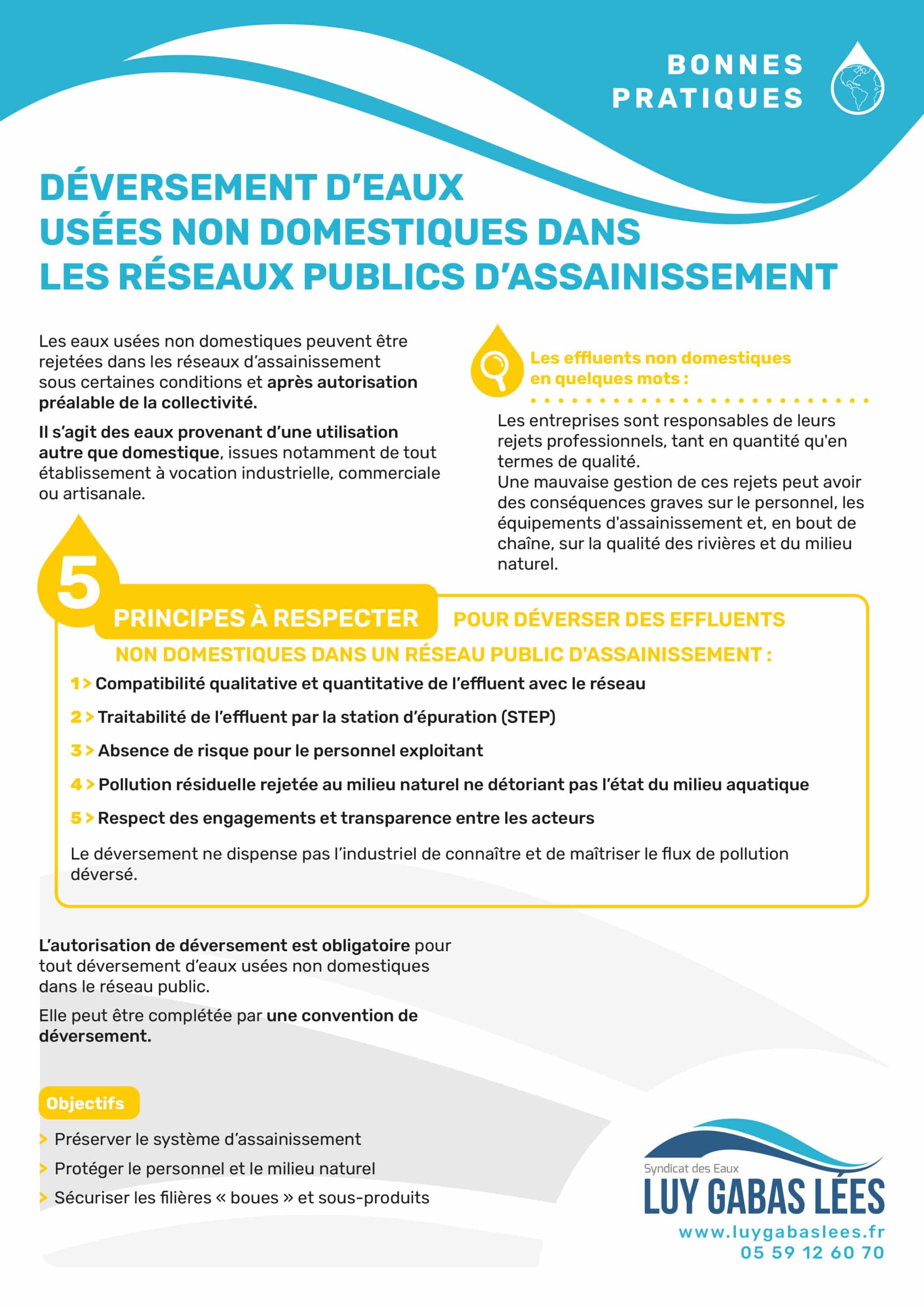 BONNES PRATIQUES

DÉVERSEMENT D'EAUX USÉES NON DOMESTIQUES DANS LES RÉSEAUX PUBLICS D'ASSAINISSEMENT

Les eaux usées non domestiques peuvent être rejetées dans les réseaux d'assainissement sous certaines conditions et après autorisation préalable de la collectivité.

Il s'agit des eaux provenant d'une utilisation autre que domestique, issues notamment de tout établissement à vocation industrielle, commerciale ou artisanale.

Les effluents non domestiques en quelques mots :

Les entreprises sont responsables de leurs rejets professionnels, tant en quantité qu'en termes de qualité.
Une mauvaise gestion de ces rejets peut avoir des conséquences graves sur le personnel, les équipements d'assainissement et, en bout de chaîne, sur la qualité des rivières et du milieu naturel.

5 PRINCIPES À RESPECTER POUR DÉVERSER DES EFFLUENTS NON DOMESTIQUES DANS UN RÉSEAU PUBLIC D'ASSAINISSEMENT :

1 > Compatibilité qualitative et quantitative de l'effluent avec le réseau

2 > Traitabilité de l'effluent par la station d'épuration (STEP)

3 > Absence de risque pour le personnel exploitant

4 > Pollution résiduelle rejetée au milieu naturel ne détoriant pas l'état du milieu aquatique

5 > Respect des engagements et transparence entre les acteurs

Le déversement ne dispense pas l'industriel de connaître et de maîtriser le flux de pollution déversé.

L'autorisation de déversement est obligatoire pour tout déversement d'eaux usées non domestiques dans le réseau public.

Elle peut être complétée par une convention de déversement.

Objectifs

> Préserver le système d'assainissement
> Protéger le personnel et le milieu naturel
> Sécuriser les filières « boues » et sous-produits

Syndicat des Eaux
LUY GABAS LÉES
www.luygabaslees.fr
05 59 12 60 70